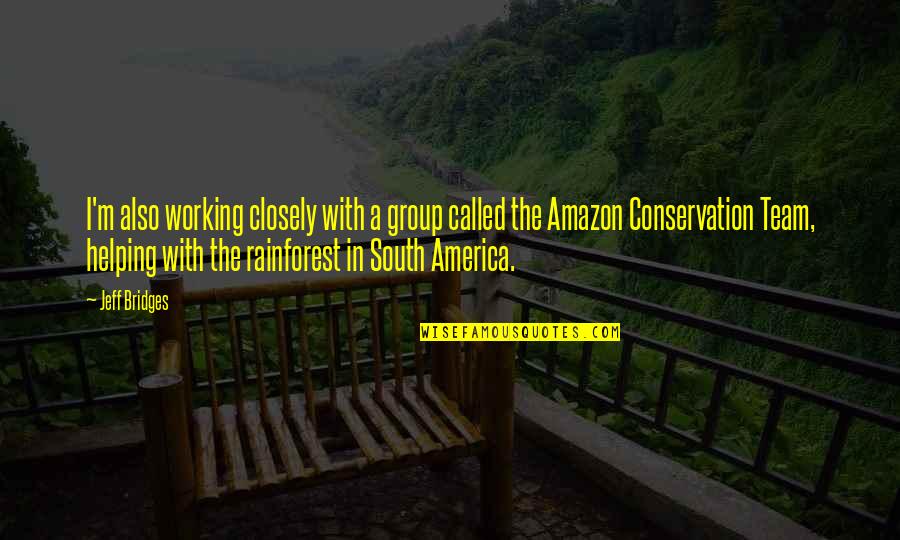 I'm also working closely with a group called the Amazon Conservation Team, helping with the rainforest in South America.

— Jeff Bridges

WISEFAMOUSQUOTES.COM